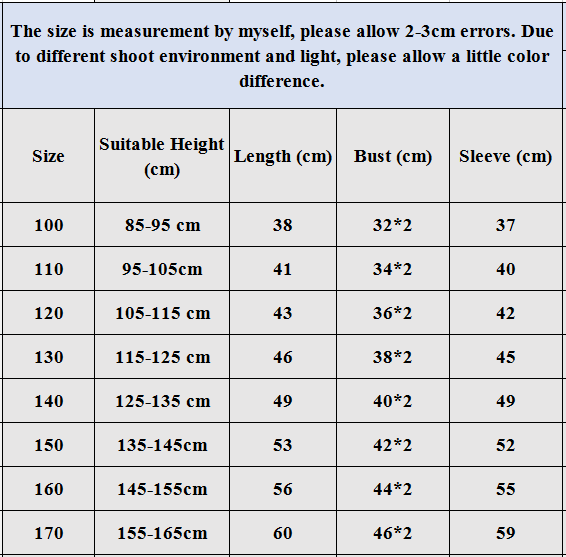 The size is measurement by myself, please allow 2-3cm errors. Due to different shoot environment and light, please allow a little color difference.

| Size | Suitable Height (cm) | Length (cm) | Bust (cm) | Sleeve (cm) |
|---|---|---|---|---|
| 100 | 85-95 cm | 38 | 32*2 | 37 |
| 110 | 95-105cm | 41 | 34*2 | 40 |
| 120 | 105-115 cm | 43 | 36*2 | 42 |
| 130 | 115-125 cm | 46 | 38*2 | 45 |
| 140 | 125-135 cm | 49 | 40*2 | 49 |
| 150 | 135-145cm | 53 | 42*2 | 52 |
| 160 | 145-155cm | 56 | 44*2 | 55 |
| 170 | 155-165cm | 60 | 46*2 | 59 |